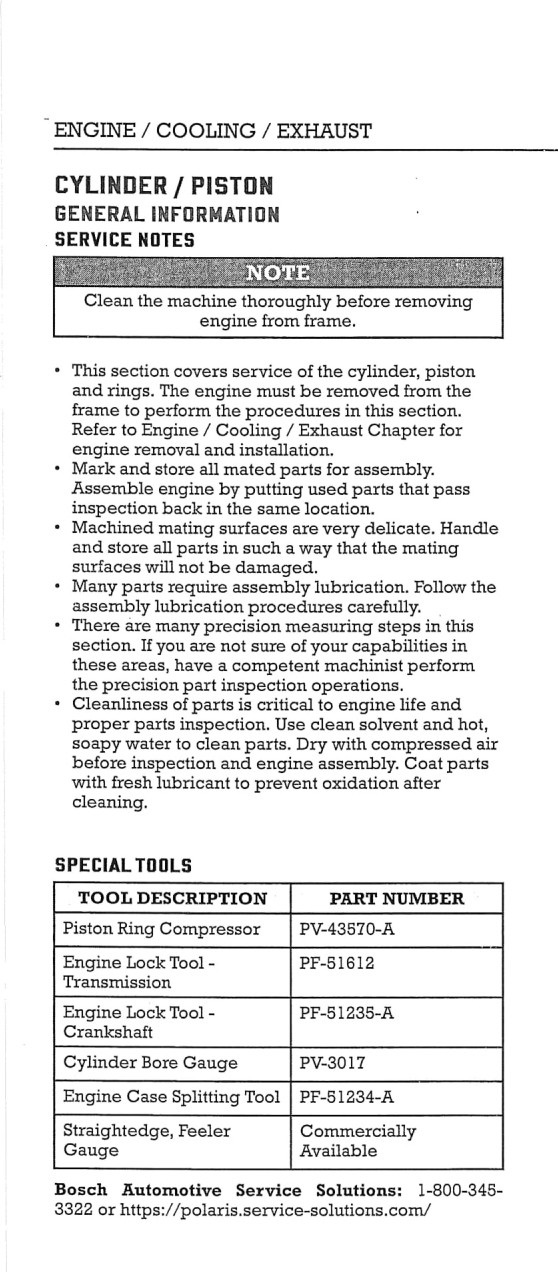 ENGINE / COOLING / EXHAUST

CYLINDER / PISTON
GENERAL INFORMATION
SERVICE NOTES

NOTE
Clean the machine thoroughly before removing engine from frame.

• This section covers service of the cylinder, piston and rings. The engine must be removed from the frame to perform the procedures in this section. Refer to Engine / Cooling / Exhaust Chapter for engine removal and installation.
• Mark and store all mated parts for assembly. Assemble engine by putting used parts that pass inspection back in the same location.
• Machined mating surfaces are very delicate. Handle and store all parts in such a way that the mating surfaces will not be damaged.
• Many parts require assembly lubrication. Follow the assembly lubrication procedures carefully.
• There are many precision measuring steps in this section. If you are not sure of your capabilities in these areas, have a competent machinist perform the precision part inspection operations.
• Cleanliness of parts is critical to engine life and proper parts inspection. Use clean solvent and hot, soapy water to clean parts. Dry with compressed air before inspection and engine assembly. Coat parts with fresh lubricant to prevent oxidation after cleaning.

SPECIAL TOOLS

| TOOL DESCRIPTION | PART NUMBER |
|---|---|
| Piston Ring Compressor | PV-43570-A |
| Engine Lock Tool - Transmission | PF-51612 |
| Engine Lock Tool - Crankshaft | PF-51235-A |
| Cylinder Bore Gauge | PV-3017 |
| Engine Case Splitting Tool | PF-51234-A |
| Straightedge, Feeler Gauge | Commercially Available |

Bosch Automotive Service Solutions: 1-800-345-3322 or https://polaris.service-solutions.com/